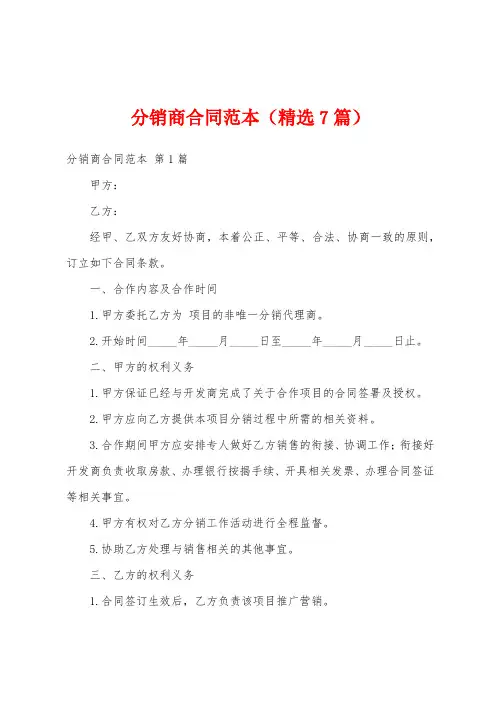 分销商合同范本（精选7篇）

分销商合同范本 第1篇

甲方：

乙方：

经甲、乙双方友好协商，本着公正、平等、合法、协商一致的原则，订立如下合同条款。

一、合作内容及合作时间

1.甲方委托乙方为 项目的非唯一分销代理商。

2.开始时间_____年_____月_____日至_____年_____月_____日止。

二、甲方的权利义务

1.甲方保证已经与开发商完成了关于合作项目的合同签署及授权。

2.甲方应向乙方提供本项目分销过程中所需的相关资料。

3.合作期间甲方应安排专人做好乙方销售的衔接、协调工作；衔接好开发商负责收取房款、办理银行按揭手续、开具相关发票、办理合同签证等相关事宜。

4.甲方有权对乙方分销工作活动进行全程监督。

5.协助乙方处理与销售相关的其他事宜。

三、乙方的权利义务

1.合同签订生效后，乙方负责该项目推广营销。